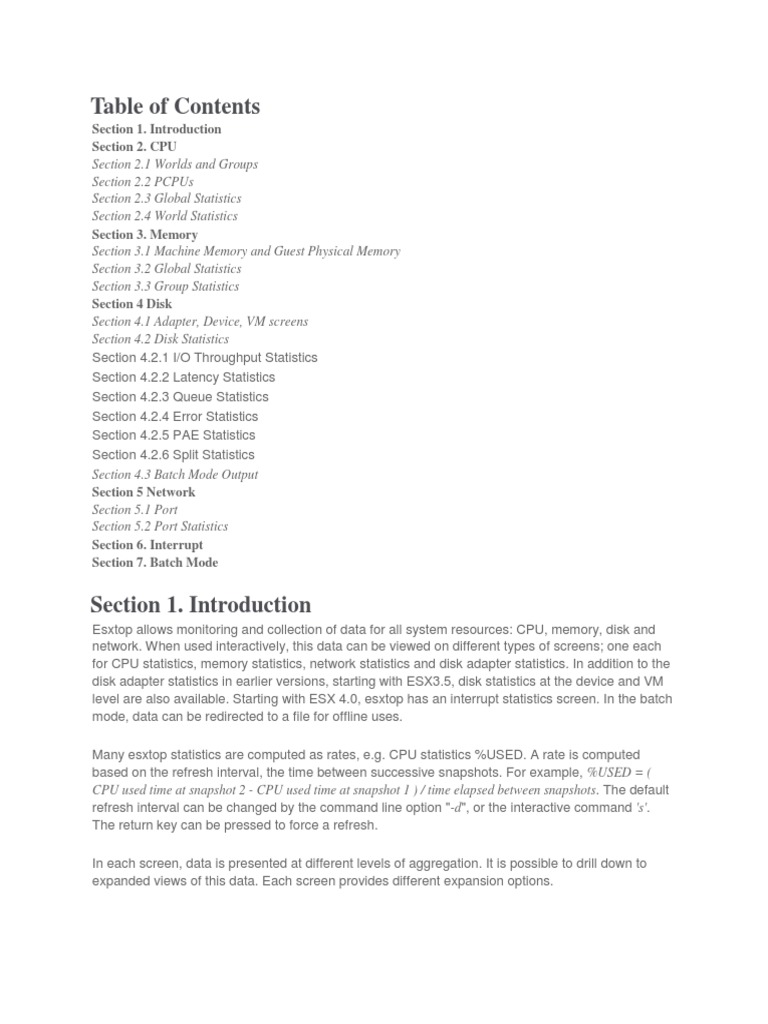 Table of Contents
Section 1. Introduction
Section 2. CPU
Section 2.1 Worlds and Groups
Section 2.2 PCPUs
Section 2.3 Global Statistics
Section 2.4 World Statistics
Section 3. Memory
Section 3.1 Machine Memory and Guest Physical Memory
Section 3.2 Global Statistics
Section 3.3 Group Statistics
Section 4 Disk
Section 4.1 Adapter, Device, VM screens
Section 4.2 Disk Statistics
Section 4.2.1 I/O Throughput Statistics
Section 4.2.2 Latency Statistics
Section 4.2.3 Queue Statistics
Section 4.2.4 Error Statistics
Section 4.2.5 PAE Statistics
Section 4.2.6 Split Statistics
Section 4.3 Batch Mode Output
Section 5 Network
Section 5.1 Port
Section 5.2 Port Statistics
Section 6. Interrupt
Section 7. Batch Mode

Section 1. Introduction
Esxtop allows monitoring and collection of data for all system resources: CPU, memory, disk and network. When used interactively, this data can be viewed on different types of screens; one each for CPU statistics, memory statistics, network statistics and disk adapter statistics. In addition to the disk adapter statistics in earlier versions, starting with ESX3.5, disk statistics at the device and VM level are also available. Starting with ESX 4.0, esxtop has an interrupt statistics screen. In the batch mode, data can be redirected to a file for offline uses.

Many esxtop statistics are computed as rates, e.g. CPU statistics %USED. A rate is computed based on the refresh interval, the time between successive snapshots. For example, %USED = ( CPU used time at snapshot 2 - CPU used time at snapshot 1 ) / time elapsed between snapshots. The default refresh interval can be changed by the command line option "-d", or the interactive command 's'. The return key can be pressed to force a refresh.

In each screen, data is presented at different levels of aggregation. It is possible to drill down to expanded views of this data. Each screen provides different expansion options.